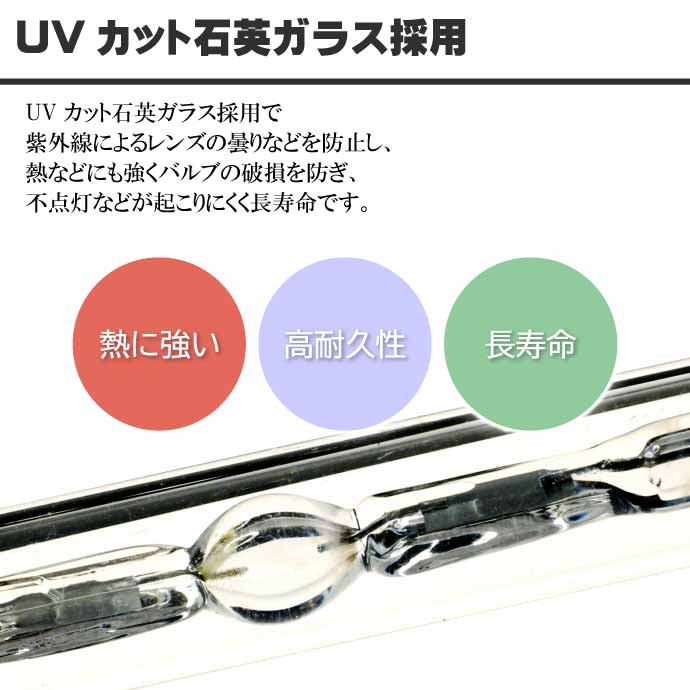 UV カット石英ガラス採用

UV カット石英ガラス採用で
紫外線によるレンズの曇りなどを防止し、
熱などにも強くバルブの破損を防ぎ、
不点灯などが起こりにくく長寿命です。

熱に強い

高耐久性

長寿命